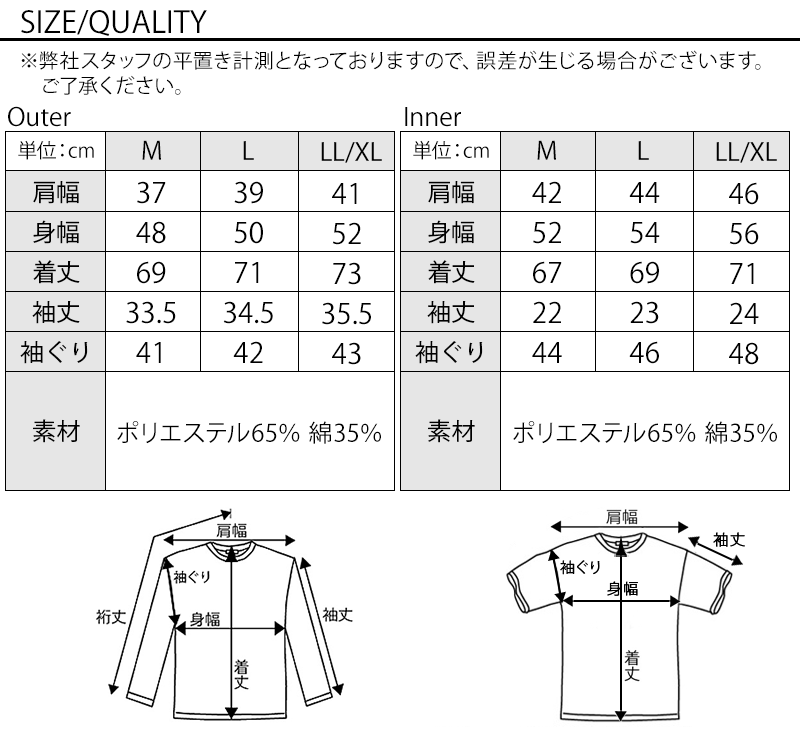 SIZE/QUALITY

※弊社スタッフの平置き計測となっておりますので、誤差が生じる場合がございます。ご了承ください。

Outer

| 単位：cm | M | L | LL/XL |
|---|---|---|---|
| 肩幅 | 37 | 39 | 41 |
| 身幅 | 48 | 50 | 52 |
| 着丈 | 69 | 71 | 73 |
| 袖丈 | 33.5 | 34.5 | 35.5 |
| 袖ぐり | 41 | 42 | 43 |
| 素材 | ポリエステル65% 綿35% | | |

Inner

| 単位：cm | M | L | LL/XL |
|---|---|---|---|
| 肩幅 | 42 | 44 | 46 |
| 身幅 | 52 | 54 | 56 |
| 着丈 | 67 | 69 | 71 |
| 袖丈 | 22 | 23 | 24 |
| 袖ぐり | 44 | 46 | 48 |
| 素材 | ポリエステル65% 綿35% | | |

肩幅
袖ぐり
裄丈
身幅
袖丈
着丈

肩幅
袖丈
袖ぐり
身幅
着丈